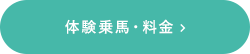 体験乗馬・料金 ›